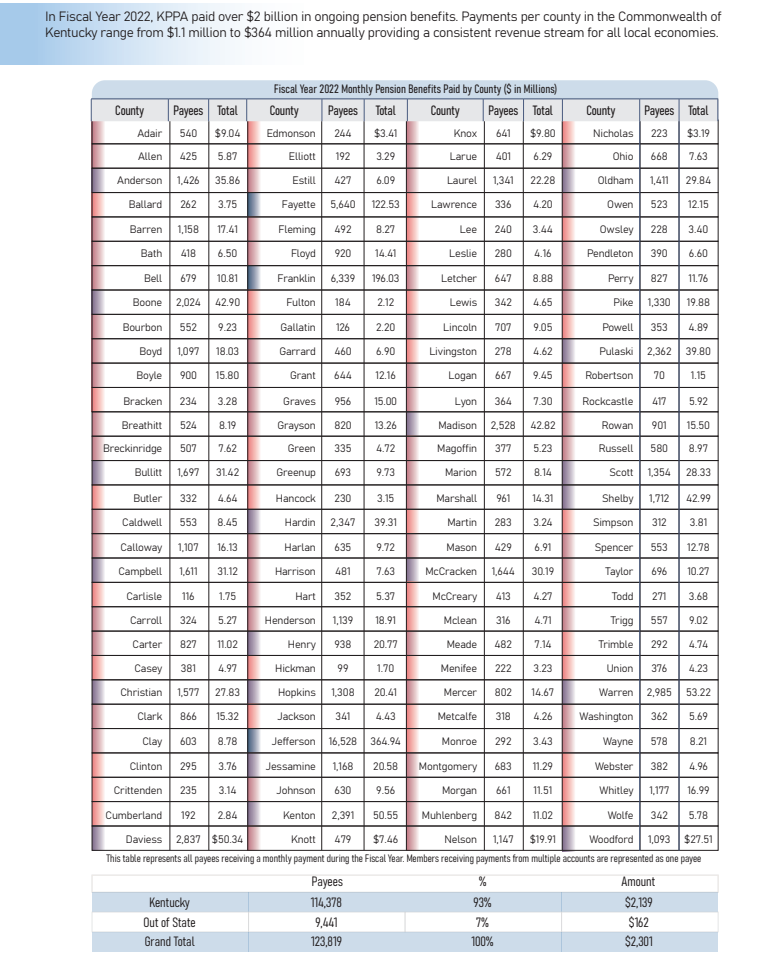 In Fiscal Year 2022, KPPA paid over $2 billion in ongoing pension benefits. Payments per county in the Commonwealth of Kentucky range from $1.1 million to $364 million annually providing a consistent revenue stream for all local economies.

Fiscal Year 2022 Monthly Pension Benefits Paid by County ($ in Millions)

| County | Payees | Total | County | Payees | Total | County | Payees | Total | County | Payees | Total |
|---|---|---|---|---|---|---|---|---|---|---|---|
| Adair | 540 | $9.04 | Edmonson | 244 | $3.41 | Knox | 641 | $9.80 | Nicholas | 223 | $3.19 |
| Allen | 425 | 5.87 | Elliott | 192 | 3.29 | Larue | 401 | 6.29 | Ohio | 668 | 7.63 |
| Anderson | 1,426 | 35.86 | Estill | 427 | 6.09 | Laurel | 1,341 | 22.28 | Oldham | 1,411 | 29.84 |
| Ballard | 262 | 3.75 | Fayette | 5,640 | 122.53 | Lawrence | 336 | 4.20 | Owen | 523 | 12.15 |
| Barren | 1,158 | 17.41 | Fleming | 492 | 8.27 | Lee | 240 | 3.44 | Owsley | 228 | 3.40 |
| Bath | 418 | 6.50 | Floyd | 920 | 14.41 | Leslie | 280 | 4.16 | Pendleton | 390 | 6.60 |
| Bell | 679 | 10.81 | Franklin | 6,339 | 196.03 | Letcher | 647 | 8.88 | Perry | 827 | 11.76 |
| Boone | 2,024 | 42.90 | Fulton | 184 | 2.12 | Lewis | 342 | 4.65 | Pike | 1,330 | 19.88 |
| Bourbon | 552 | 9.23 | Gallatin | 126 | 2.20 | Lincoln | 707 | 9.05 | Powell | 353 | 4.89 |
| Boyd | 1,097 | 18.03 | Garrard | 460 | 6.90 | Livingston | 278 | 4.62 | Pulaski | 2,362 | 39.80 |
| Boyle | 900 | 15.80 | Grant | 644 | 12.16 | Logan | 667 | 9.45 | Robertson | 70 | 1.15 |
| Bracken | 234 | 3.28 | Graves | 956 | 15.00 | Lyon | 364 | 7.30 | Rockcastle | 417 | 5.92 |
| Breathitt | 524 | 8.19 | Grayson | 820 | 13.26 | Madison | 2,528 | 42.82 | Rowan | 901 | 15.50 |
| Breckinridge | 507 | 7.62 | Green | 335 | 4.72 | Magoffin | 377 | 5.23 | Russell | 580 | 8.97 |
| Bullitt | 1,697 | 31.42 | Greenup | 693 | 9.73 | Marion | 572 | 8.14 | Scott | 1,354 | 28.33 |
| Butler | 332 | 4.64 | Hancock | 230 | 3.15 | Marshall | 961 | 14.31 | Shelby | 1,712 | 42.99 |
| Caldwell | 553 | 8.45 | Hardin | 2,347 | 39.31 | Martin | 283 | 3.24 | Simpson | 312 | 3.81 |
| Calloway | 1,107 | 16.13 | Harlan | 635 | 9.72 | Mason | 429 | 6.91 | Spencer | 553 | 12.78 |
| Campbell | 1,611 | 31.12 | Harrison | 481 | 7.63 | McCracken | 1,644 | 30.19 | Taylor | 696 | 10.27 |
| Carlisle | 116 | 1.75 | Hart | 352 | 5.37 | McCreary | 413 | 4.27 | Todd | 271 | 3.68 |
| Carroll | 324 | 5.27 | Henderson | 1,139 | 18.91 | Mclean | 316 | 4.71 | Trigg | 557 | 9.02 |
| Carter | 827 | 11.02 | Henry | 938 | 20.77 | Meade | 482 | 7.14 | Trimble | 292 | 4.74 |
| Casey | 381 | 4.97 | Hickman | 99 | 1.70 | Menifee | 222 | 3.23 | Union | 376 | 4.23 |
| Christian | 1,577 | 27.83 | Hopkins | 1,308 | 20.41 | Mercer | 802 | 14.67 | Warren | 2,985 | 53.22 |
| Clark | 866 | 15.32 | Jackson | 341 | 4.43 | Metcalfe | 318 | 4.26 | Washington | 362 | 5.69 |
| Clay | 603 | 8.78 | Jefferson | 16,528 | 364.94 | Monroe | 292 | 3.43 | Wayne | 578 | 8.21 |
| Clinton | 295 | 3.76 | Jessamine | 1,168 | 20.58 | Montgomery | 683 | 11.29 | Webster | 382 | 4.96 |
| Crittenden | 235 | 3.14 | Johnson | 630 | 9.56 | Morgan | 661 | 11.51 | Whitley | 1,177 | 16.99 |
| Cumberland | 192 | 2.84 | Kenton | 2,391 | 50.55 | Muhlenberg | 842 | 11.02 | Wolfe | 342 | 5.78 |
| Daviess | 2,837 | $50.34 | Knott | 479 | $7.46 | Nelson | 1,147 | $19.91 | Woodford | 1,093 | $27.51 |

This table represents all payees receiving a monthly payment during the Fiscal Year. Members receiving payments from multiple accounts are represented as one payee

| | Payees | % | Amount |
|---|---|---|---|
| Kentucky | 114,378 | 93% | $2,139 |
| Out of State | 9,441 | 7% | $162 |
| Grand Total | 123,819 | 100% | $2,301 |